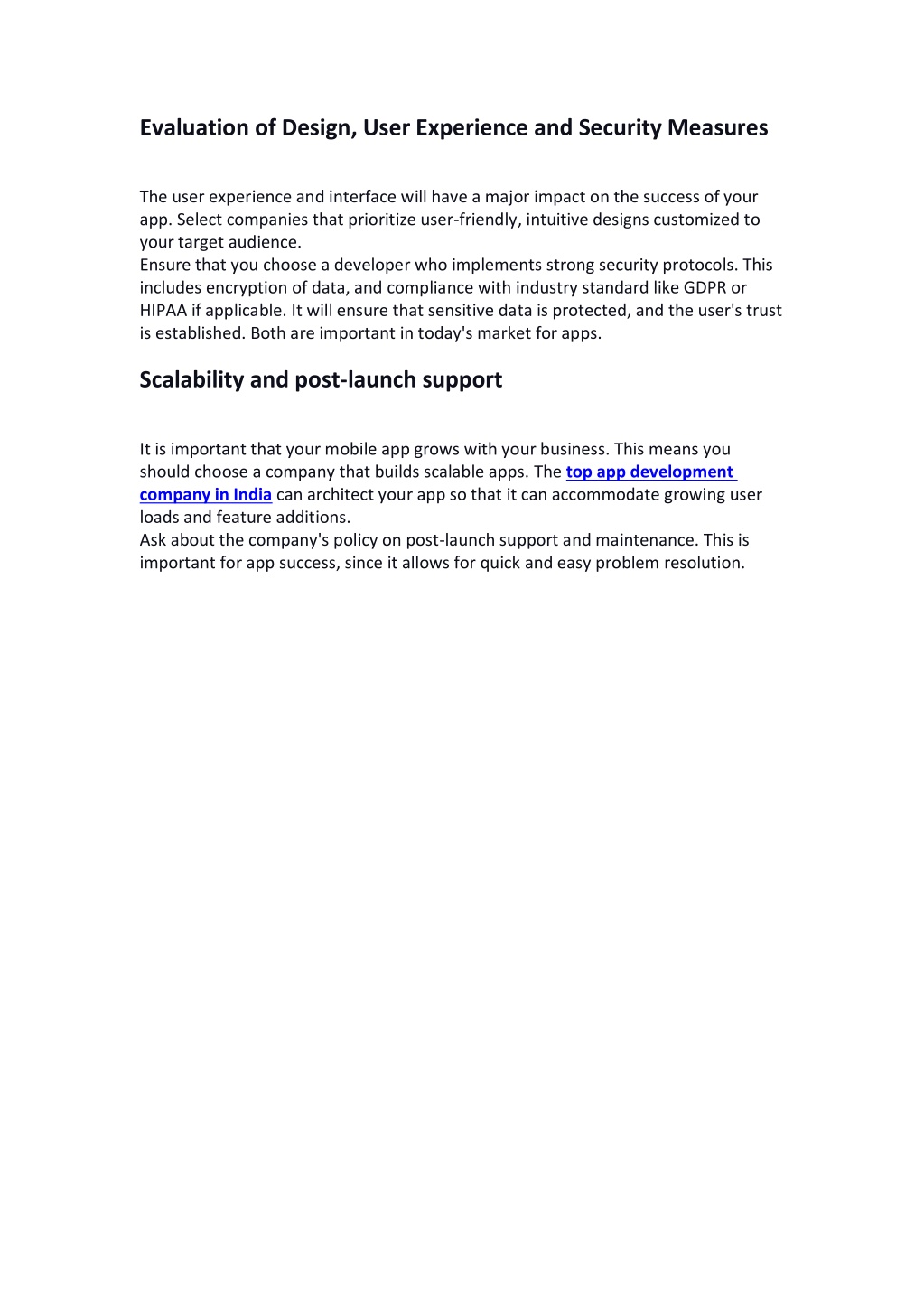 Evaluation of Design, User Experience and Security Measures

The user experience and interface will have a major impact on the success of your app. Select companies that prioritize user-friendly, intuitive designs customized to your target audience.
Ensure that you choose a developer who implements strong security protocols. This includes encryption of data, and compliance with industry standard like GDPR or HIPAA if applicable. It will ensure that sensitive data is protected, and the user's trust is established. Both are important in today's market for apps.

Scalability and post-launch support

It is important that your mobile app grows with your business. This means you should choose a company that builds scalable apps. The top app development company in India can architect your app so that it can accommodate growing user loads and feature additions.
Ask about the company's policy on post-launch support and maintenance. This is important for app success, since it allows for quick and easy problem resolution.